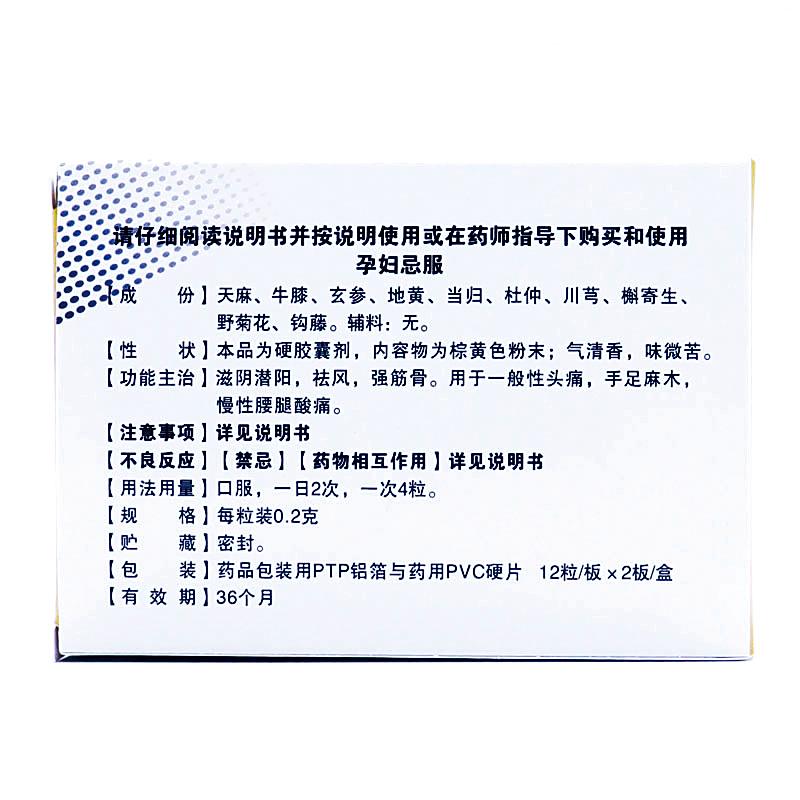 请仔细阅读说明书并按说明使用或在药师指导下购买和使用
孕妇忌服

【成　　份】天麻、牛膝、玄参、地黄、当归、杜仲、川芎、槲寄生、野菊花、钩藤。辅料：无。

【性　　状】本品为硬胶囊剂，内容物为棕黄色粉末；气清香，味微苦。

【功能主治】滋阴潜阳，祛风，强筋骨。用于一般性头痛，手足麻木，慢性腰腿酸痛。

【注意事项】详见说明书

【不良反应】【禁忌】【药物相互作用】详见说明书

【用法用量】口服，一日2次，一次4粒。

【规　　格】每粒装0.2克

【贮　　藏】密封。

【包　　装】药品包装用PTP铝箔与药用PVC硬片　12粒/板×2板/盒

【有 效 期】36个月